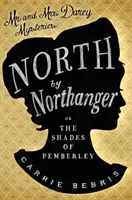 Mr. and Mrs. Darcy Mysteries

NORTH by Northanger

OR

THE SHADES OF PEMBERLEY

CARRIE BEBRIS